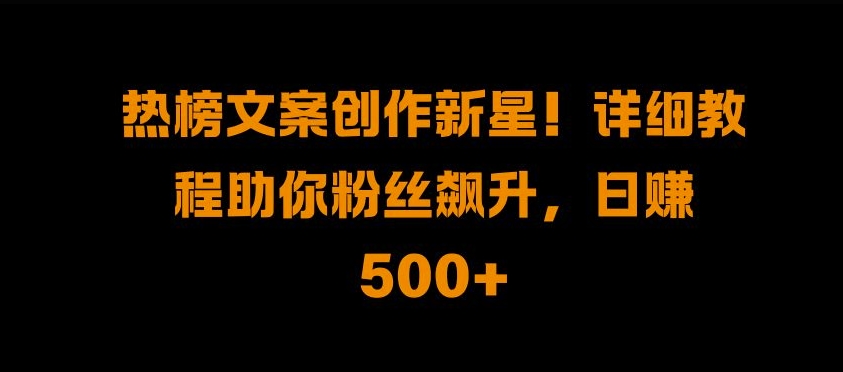 热榜文案创作新星！详细教程助你粉丝飙升，日赚500+